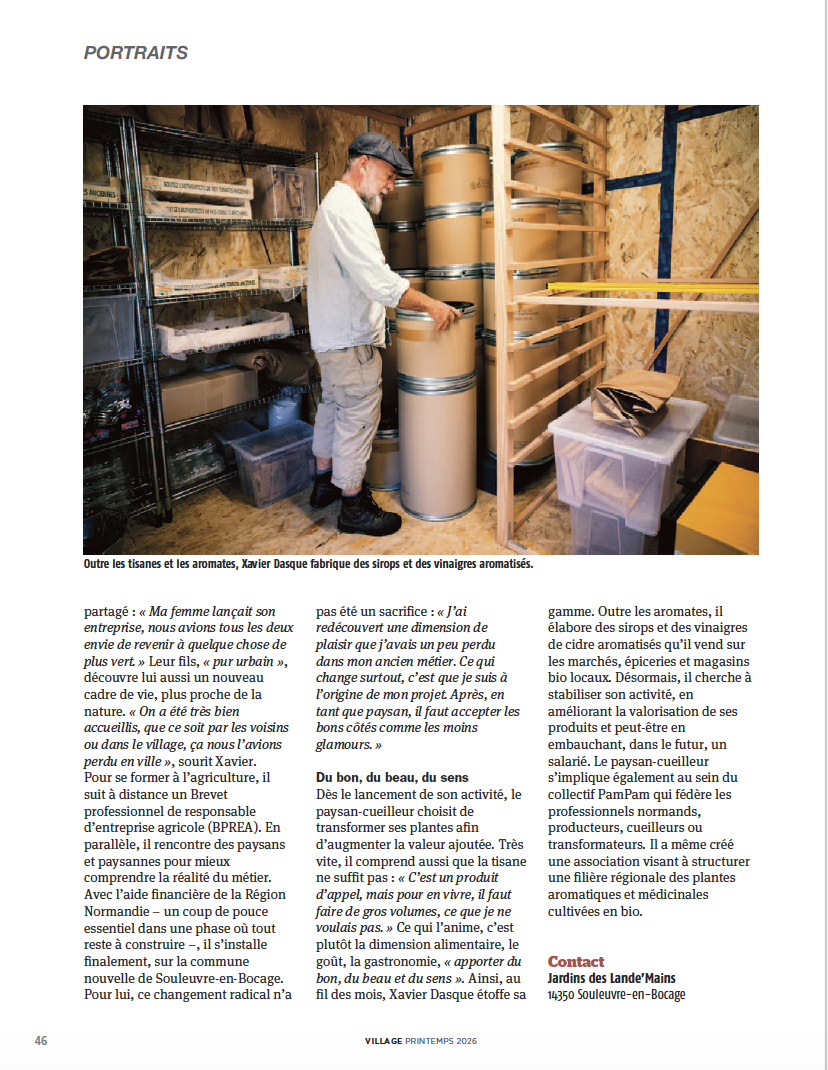 PORTRAITS

Outre les tisanes et les aromates, Xavier Dasque fabrique des sirops et des vinaigres aromatisés.

partagé : « Ma femme lançait son entreprise, nous avions tous les deux envie de revenir à quelque chose de plus vert. » Leur fils, « pur urbain », découvre lui aussi un nouveau cadre de vie, plus proche de la nature. « On a été très bien accueillis, que ce soit par les voisins ou dans le village, ça nous l'avions perdu en ville », sourit Xavier.
Pour se former à l'agriculture, il suit à distance un Brevet professionnel de responsable d'entreprise agricole (BPREA). En parallèle, il rencontre des paysans et paysannes pour mieux comprendre la réalité du métier. Avec l'aide financière de la Région Normandie – un coup de pouce essentiel dans une phase où tout reste à construire –, il s'installe finalement, sur la commune nouvelle de Souleuvre-en-Bocage. Pour lui, ce changement radical n'a pas été un sacrifice : « J'ai redécouvert une dimension de plaisir que j'avais un peu perdu dans mon ancien métier. Ce qui change surtout, c'est que je suis à l'origine de mon projet. Après, en tant que paysan, il faut accepter les bons côtés comme les moins glamours. »

Du bon, du beau, du sens
Dès le lancement de son activité, le paysan-cueilleur choisit de transformer ses plantes afin d'augmenter la valeur ajoutée. Très vite, il comprend aussi que la tisane ne suffit pas : « C'est un produit d'appel, mais pour en vivre, il faut faire de gros volumes, ce que je ne voulais pas. » Ce qui l'anime, c'est plutôt la dimension alimentaire, le goût, la gastronomie, « apporter du bon, du beau et du sens ». Ainsi, au fil des mois, Xavier Dasque étoffe sa gamme. Outre les aromates, il élabore des sirops et des vinaigres de cidre aromatisés qu'il vend sur les marchés, épiceries et magasins bio locaux. Désormais, il cherche à stabiliser son activité, en améliorant la valorisation de ses produits et peut-être en embauchant, dans le futur, un salarié. Le paysan-cueilleur s'implique également au sein du collectif PamPam qui fédère les professionnels normands, producteurs, cueilleurs ou transformateurs. Il a même créé une association visant à structurer une filière régionale des plantes aromatiques et médicinales cultivées en bio.

Contact
Jardins des Lande'Mains
14350 Souleuvre-en-Bocage

46

VILLAGE PRINTEMPS 2026